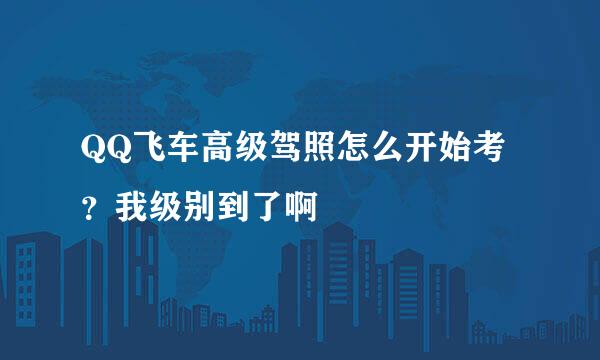 QQ飞车高级驾照怎么开始考？我级别到了啊